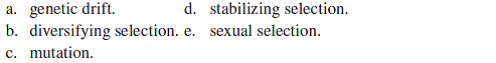 a. genetic drift.
b. diversifying selection.
c. mutation.
d. stabilizing selection.
e. sexual selection.